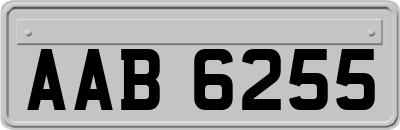 AAB 6255